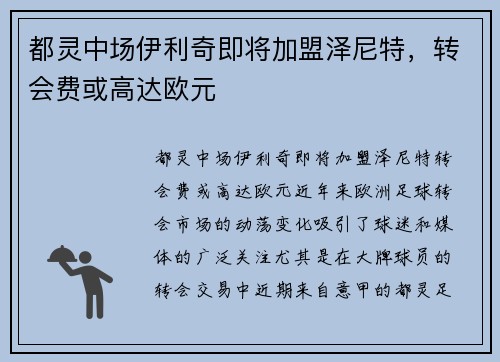 都灵中场伊利奇即将加盟泽尼特，转会费或高达欧元

都灵中场伊利奇即将加盟泽尼特转会费或高达欧元近年来欧洲足球转会市场的动荡变化吸引了球迷和媒体的广泛关注尤其是在大牌球员的转会交易中近期来自意甲的都灵足